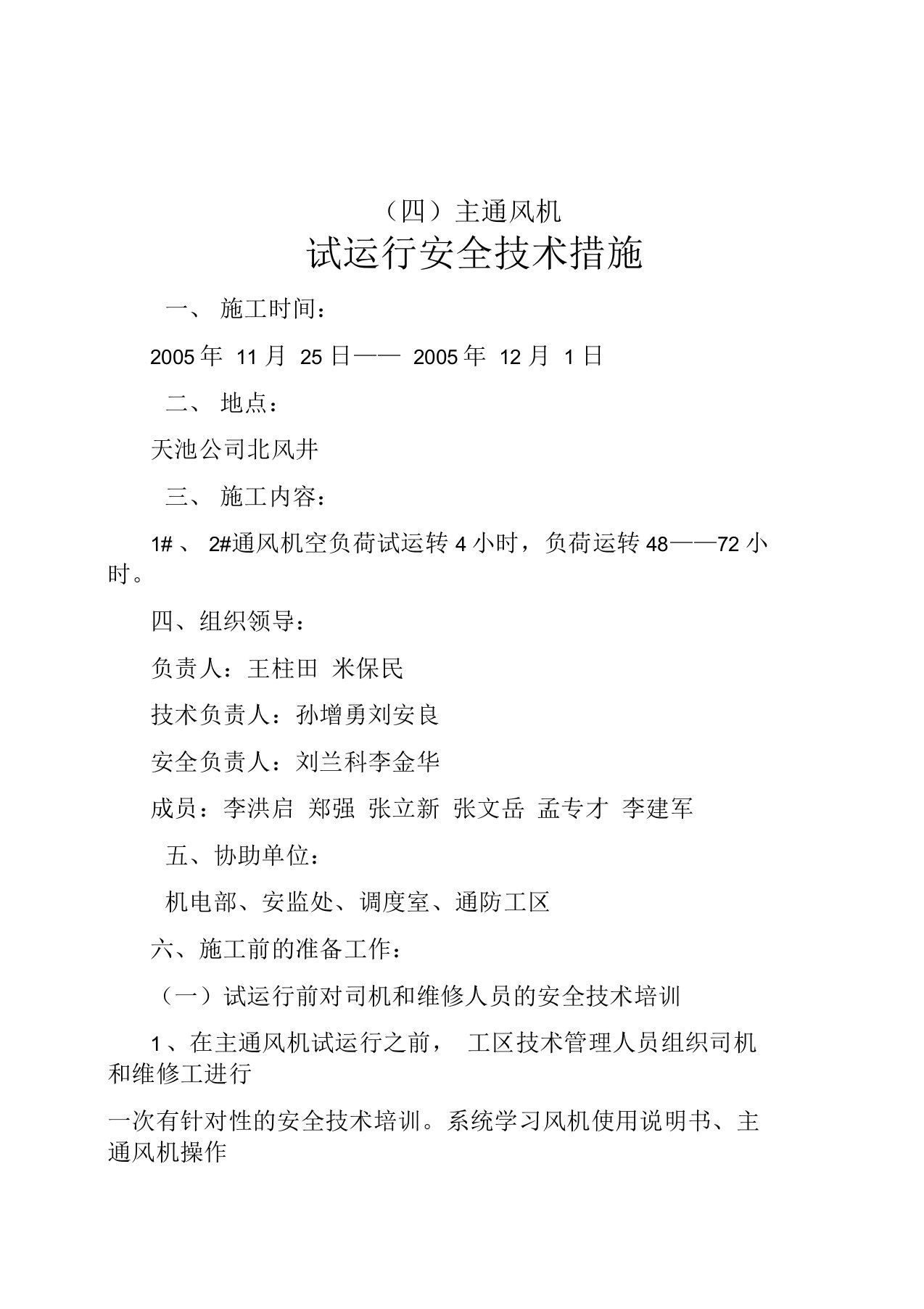 （四）主通风机

试运行安全技术措施

一、 施工时间：

2005 年 11 月 25 日—— 2005 年 12 月 1 日

二、 地点：

天池公司北风井

三、 施工内容：

1# 、 2#通风机空负荷试运转 4 小时，负荷运转 48——72 小时。

四、组织领导：

负责人：王柱田 米保民

技术负责人：孙增勇刘安良

安全负责人：刘兰科李金华

成员：李洪启 郑强 张立新 张文岳 孟专才 李建军

五、协助单位：

机电部、安监处、调度室、通防工区

六、施工前的准备工作：

（一）试运行前对司机和维修人员的安全技术培训

1 、在主通风机试运行之前， 工区技术管理人员组织司机和维修工进行

一次有针对性的安全技术培训。系统学习风机使用说明书、主通风机操作